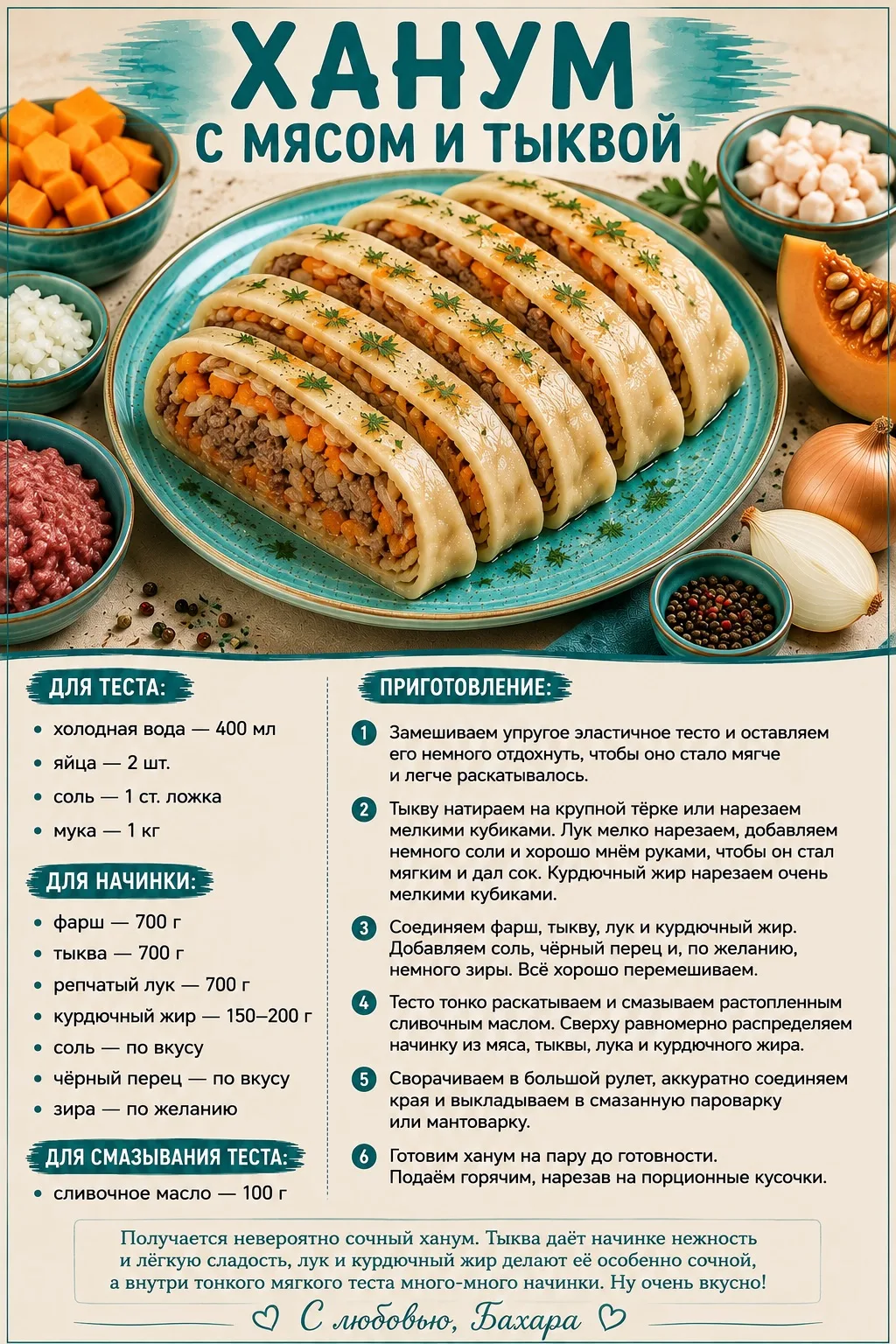 ХАНУМ
С МЯСОМ И ТЫКВОЙ

ДЛЯ ТЕСТА:

• холодная вода — 400 мл
• яйца — 2 шт.
• соль — 1 ст. ложка
• мука — 1 кг

ДЛЯ НАЧИНКИ:

• фарш — 700 г
• тыква — 700 г
• репчатый лук — 700 г
• курдючный жир — 150–200 г
• соль — по вкусу
• чёрный перец — по вкусу
• зира — по желанию

ДЛЯ СМАЗЫВАНИЯ ТЕСТА:

• сливочное масло — 100 г

ПРИГОТОВЛЕНИЕ:

1 Замешиваем упругое эластичное тесто и оставляем его немного отдохнуть, чтобы оно стало мягче и легче раскатывалось.

2 Тыкву натираем на крупной тёрке или нарезаем мелкими кубиками. Лук мелко нарезаем, добавляем немного соли и хорошо мнём руками, чтобы он стал мягким и дал сок. Курдючный жир нарезаем очень мелкими кубиками.

3 Соединяем фарш, тыкву, лук и курдючный жир. Добавляем соль, чёрный перец и, по желанию, немного зиры. Всё хорошо перемешиваем.

4 Тесто тонко раскатываем и смазываем растопленным сливочным маслом. Сверху равномерно распределяем начинку из мяса, тыквы, лука и курдючного жира.

5 Сворачиваем в большой рулет, аккуратно соединяем края и выкладываем в смазанную пароварку или мантоварку.

6 Готовим ханум на пару до готовности. Подаём горячим, нарезав на порционные кусочки.

Получается невероятно сочный ханум. Тыква даёт начинке нежность и лёгкую сладость, лук и курдючный жир делают её особенно сочной, а внутри тонкого мягкого теста много-много начинки. Ну очень вкусно!

С любовью, Бахара